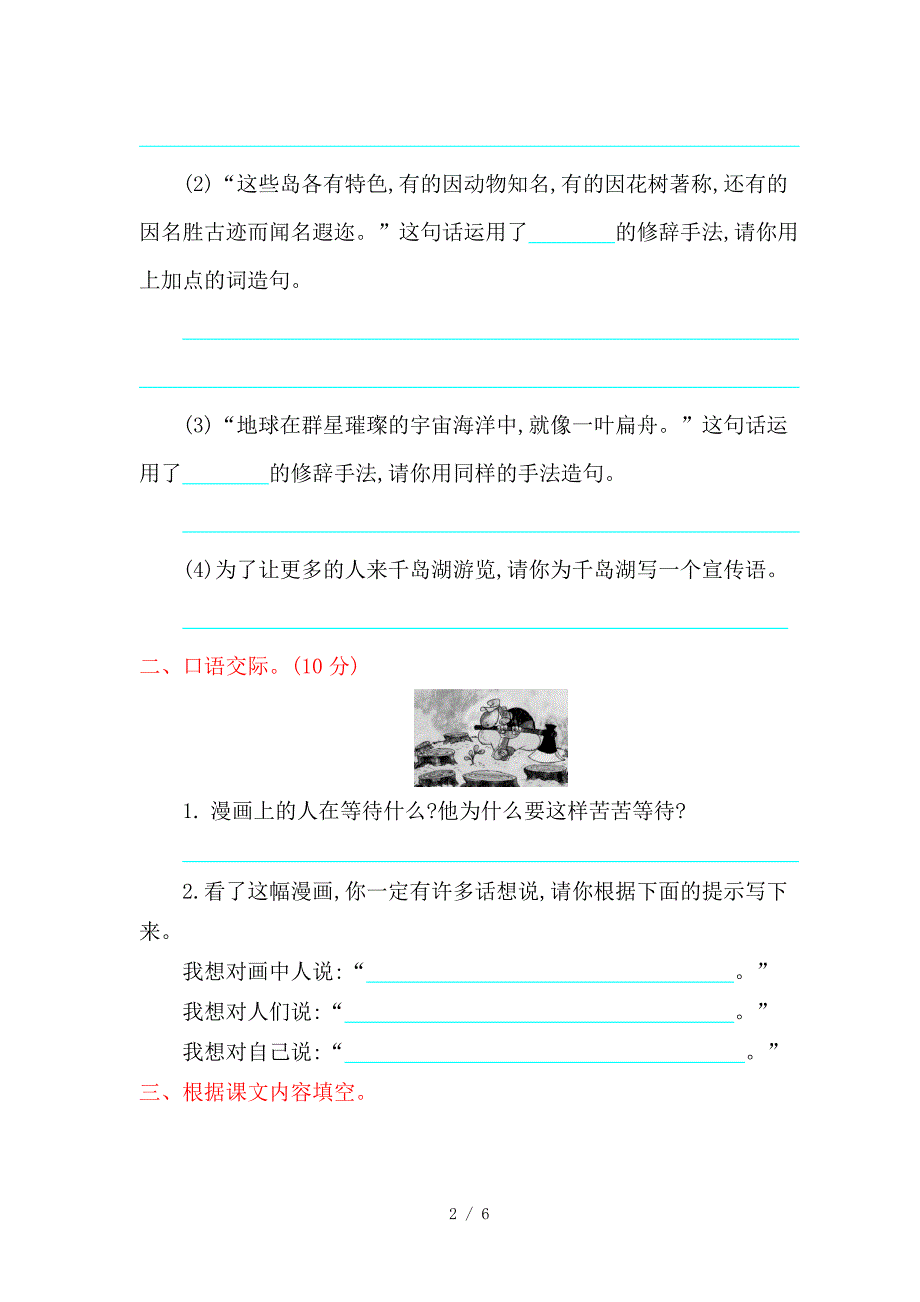 (2)“这些岛各有特色,有的因动物知名,有的因花树著称,还有的因名胜古迹而闻名遐迩。”这句话运用了________的修辞手法,请你用上加点的词造句。

(3)“地球在群星璀璨的宇宙海洋中,就像一叶扁舟。”这句话运用了________的修辞手法,请你用同样的手法造句。

(4)为了让更多的人来千岛湖游览,请你为千岛湖写一个宣传语。

二、口语交际。(10 分)

1. 漫画上的人在等待什么?他为什么要这样苦苦等待?

2.看了这幅漫画,你一定有许多话想说,请你根据下面的提示写下来。

我想对画中人说:“________________。”

我想对人们说:“________________。”

我想对自己说:“________________。”

三、根据课文内容填空。

2 / 6